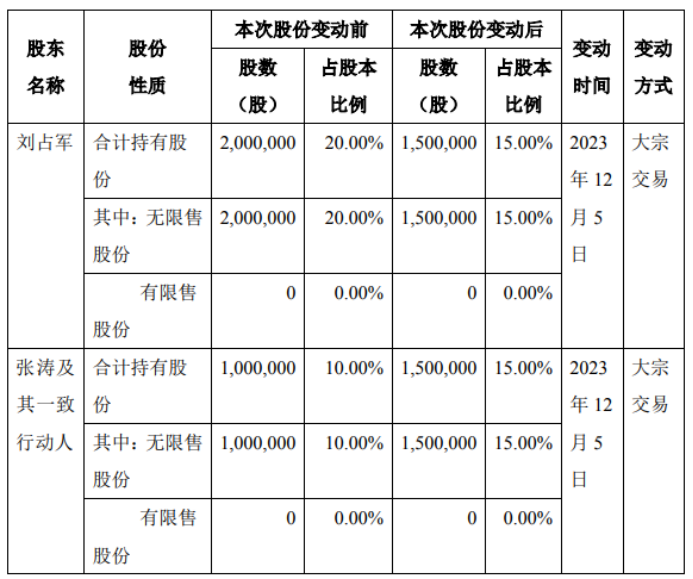 | 股东名称 | 股份性质 | 本次股份变动前 股数（股） | 本次股份变动前 占股本比例 | 本次股份变动后 股数（股） | 本次股份变动后 占股本比例 | 变动时间 | 变动方式 |
|---|---|---|---|---|---|---|---|
| 刘占军 | 合计持有股份 | 2,000,000 | 20.00% | 1,500,000 | 15.00% | 2023年12月5日 | 大宗交易 |
| | 其中：无限售股份 | 2,000,000 | 20.00% | 1,500,000 | 15.00% | | |
| | 有限售股份 | 0 | 0.00% | 0 | 0.00% | | |
| 张涛及其一致行动人 | 合计持有股份 | 1,000,000 | 10.00% | 1,500,000 | 15.00% | 2023年12月5日 | 大宗交易 |
| | 其中：无限售股份 | 1,000,000 | 10.00% | 1,500,000 | 15.00% | | |
| | 有限售股份 | 0 | 0.00% | 0 | 0.00% | | |